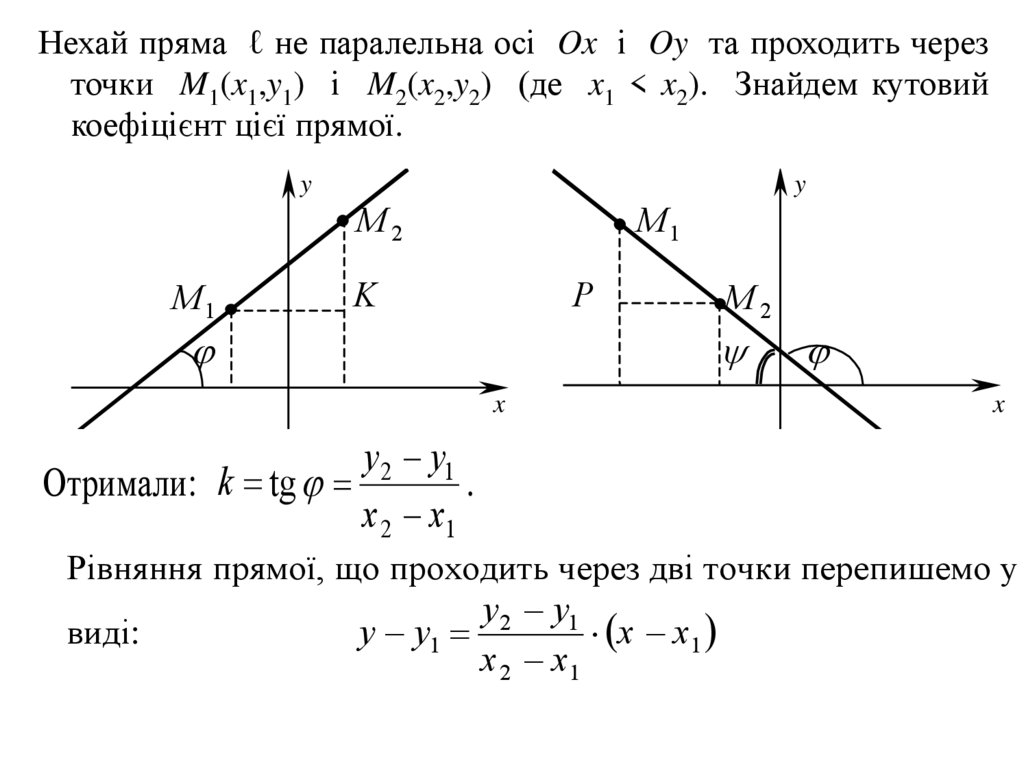 Нехай пряма $\ell$ не паралельна осі $Ox$ і $Oy$ та проходить через точки $M_1(x_1,y_1)$ і $M_2(x_2,y_2)$ (де $x_1 < x_2$). Знайдем кутовий коефіцієнт цієї прямої.

$y$
$M_2$
$M_1$
$K$
$\varphi$
$x$

$y$
$M_1$
$P$
$M_2$
$\psi$
$\varphi$
$x$

Отримали: $k = \operatorname{tg}\varphi = \frac{y_2 - y_1}{x_2 - x_1}$.

Рівняння прямої, що проходить через дві точки перепишемо у виді: $y - y_1 = \frac{y_2 - y_1}{x_2 - x_1} \cdot (x - x_1)$